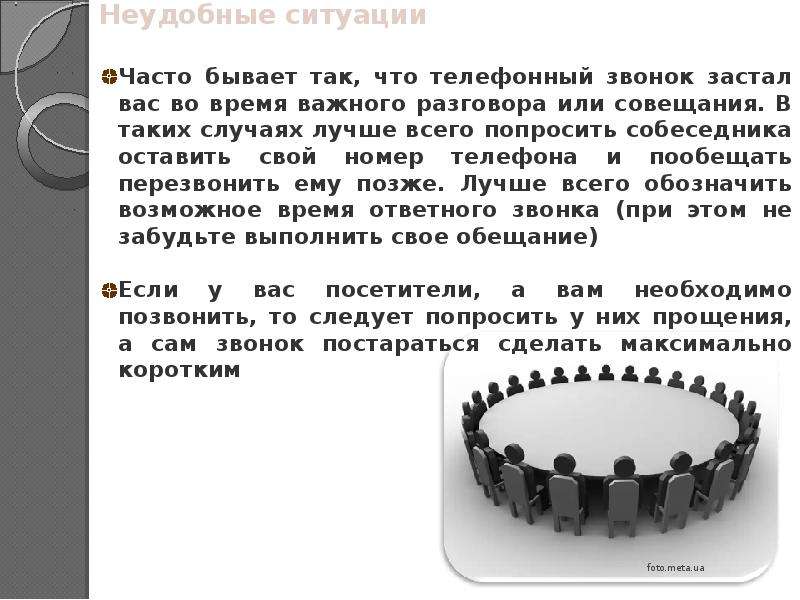 Неудобные ситуации

• Часто бывает так, что телефонный звонок застал вас во время важного разговора или совещания. В таких случаях лучше всего попросить собеседника оставить свой номер телефона и пообещать перезвонить ему позже. Лучше всего обозначить возможное время ответного звонка (при этом не забудьте выполнить свое обещание)

• Если у вас посетители, а вам необходимо позвонить, то следует попросить у них прощения, а сам звонок постараться сделать максимально коротким

foto.meta.ua